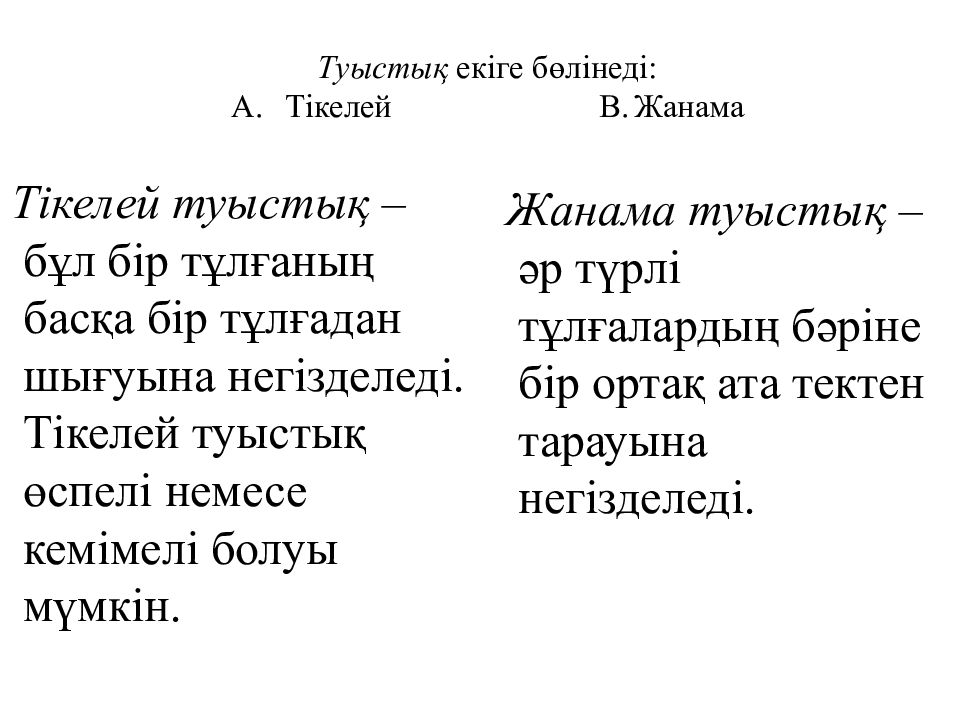 Туыстық екіге бөлінеді:
А. Тікелей В. Жанама

Тікелей туыстық – бұл бір тұлғаның басқа бір тұлғадан шығуына негізделеді. Тікелей туыстық өспелі немесе кемімелі болуы мүмкін.

Жанама туыстық – әр түрлі тұлғалардың бәріне бір ортақ ата тектен тарауына негізделеді.